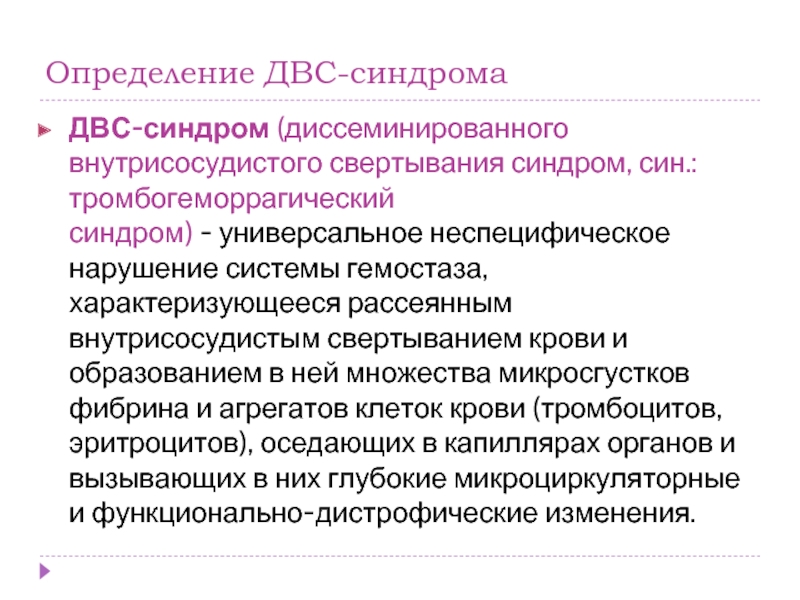 Определение ДВС-синдрома

ДВС-синдром (диссеминированного внутрисосудистого свертывания синдром, син.: тромбогеморрагический синдром) - универсальное неспецифическое нарушение системы гемостаза, характеризующееся рассеянным внутрисосудистым свертыванием крови и образованием в ней множества микросгустков фибрина и агрегатов клеток крови (тромбоцитов, эритроцитов), оседающих в капиллярах органов и вызывающих в них глубокие микроциркуляторные и функционально-дистрофические изменения.